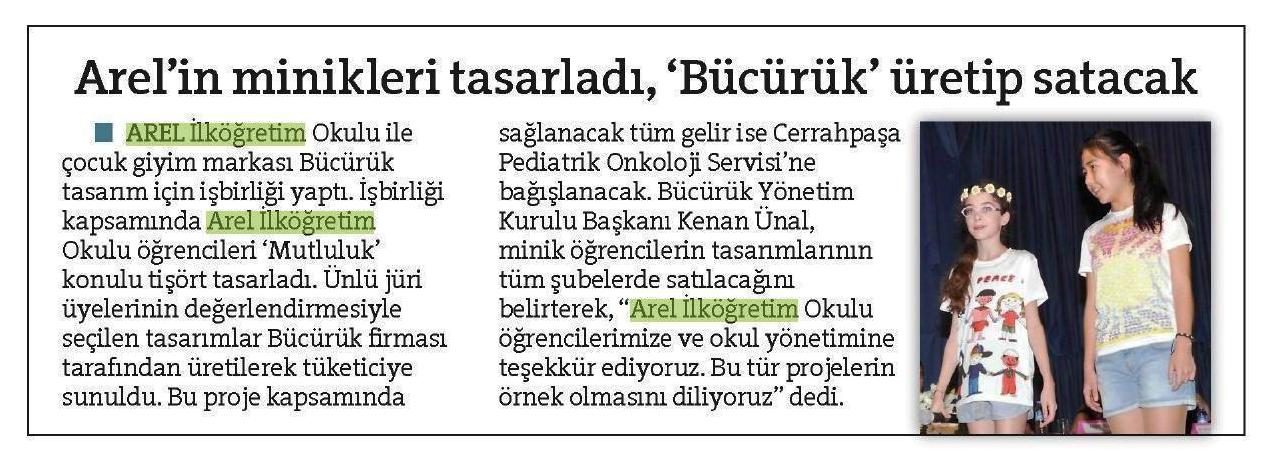 Arel'in minikleri tasarladı, 'Bücürük' üretip satacak

AREL İlköğretim Okulu ile çocuk giyim markası Bücürük tasarım için işbirliği yaptı. İşbirliği kapsamında Arel İlköğretim Okulu öğrencileri 'Mutluluk' konulu tişört tasarladı. Ünlü jüri üyelerinin değerlendirmesiyle seçilen tasarımlar Bücürük firması tarafından üretilerek tüketiciye sunuldu. Bu proje kapsamında sağlanacak tüm gelir ise Cerrahpaşa Pediatrik Onkoloji Servisi'ne bağışlanacak. Bücürük Yönetim Kurulu Başkanı Kenan Ünal, minik öğrencilerin tasarımlarının tüm şubelerde satılacağını belirterek, "Arel İlköğretim Okulu öğrencilerimize ve okul yönetimine teşekkür ediyoruz. Bu tür projelerin örnek olmasını diliyoruz" dedi.

PEACE